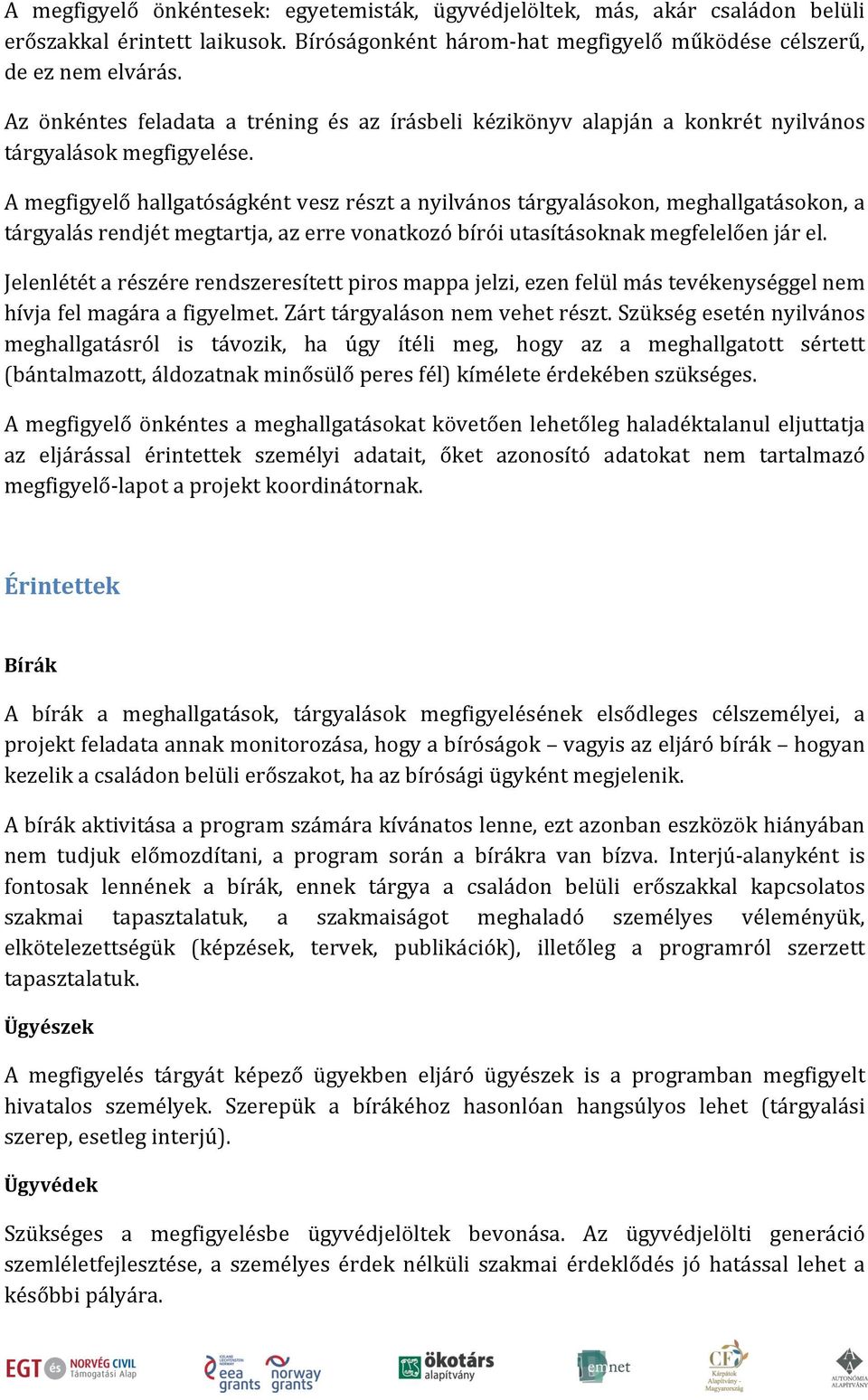 A megfigyelő önkéntesek: egyetemisták, ügyvédjelöltek, más, akár családon belüli erőszakkal érintett laikusok. Bíróságonként három-hat megfigyelő működése célszerű, de ez nem elvárás.

Az önkéntes feladata a tréning és az írásbeli kézikönyv alapján a konkrét nyilvános tárgyalások megfigyelése.

A megfigyelő hallgatóságként vesz részt a nyilvános tárgyalásokon, meghallgatásokon, a tárgyalás rendjét megtartja, az erre vonatkozó bírói utasításoknak megfelelően jár el.

Jelenlétét a részére rendszeresített piros mappa jelzi, ezen felül más tevékenységgel nem hívja fel magára a figyelmet. Zárt tárgyaláson nem vehet részt. Szükség esetén nyilvános meghallgatásról is távozik, ha úgy ítéli meg, hogy az a meghallgatott sértett (bántalmazott, áldozatnak minősülő peres fél) kímélete érdekében szükséges.

A megfigyelő önkéntes a meghallgatásokat követően lehetőleg haladéktalanul eljuttatja az eljárással érintettek személyi adatait, őket azonosító adatokat nem tartalmazó megfigyelő-lapot a projekt koordinátornak.

Érintettek

Bírák

A bírák a meghallgatások, tárgyalások megfigyelésének elsődleges célszemélyei, a projekt feladata annak monitorozása, hogy a bíróságok – vagyis az eljáró bírák – hogyan kezelik a családon belüli erőszakot, ha az bírósági ügyként megjelenik.

A bírák aktivitása a program számára kívánatos lenne, ezt azonban eszközök hiányában nem tudjuk előmozdítani, a program során a bírákra van bízva. Interjú-alanyként is fontosak lennének a bírák, ennek tárgya a családon belüli erőszakkal kapcsolatos szakmai tapasztalatuk, a szakmaiságot meghaladó személyes véleményük, elkötelezettségük (képzések, tervek, publikációk), illetőleg a programról szerzett tapasztalatuk.

Ügyészek

A megfigyelés tárgyát képező ügyekben eljáró ügyészek is a programban megfigyelt hivatalos személyek. Szerepük a bírákéhoz hasonlóan hangsúlyos lehet (tárgyalási szerep, esetleg interjú).

Ügyvédek

Szükséges a megfigyelésbe ügyvédjelöltek bevonása. Az ügyvédjelölti generáció szemléletfejlesztése, a személyes érdek nélküli szakmai érdeklődés jó hatással lehet a későbbi pályára.

EGT és NORVÉG CIVIL Támogatási Alap eea grants norway grants ökotárs alapítvány emnet CF Kárpátok Alapítvány - Magyarország AUTONÓMIA ALAPÍTVÁNY